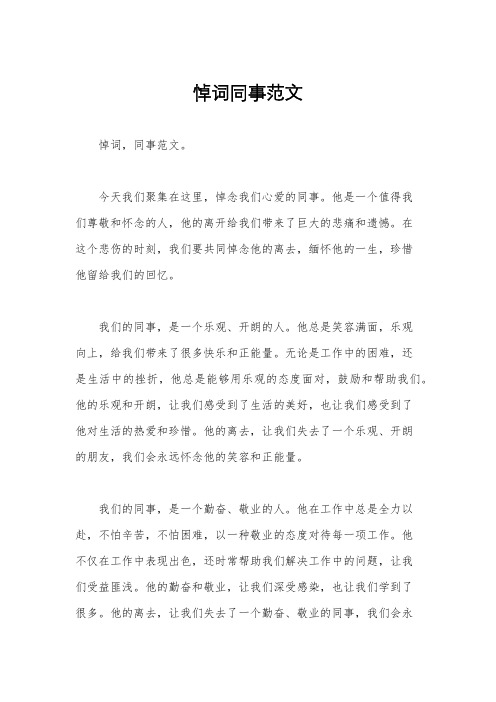 悼词同事范文

悼词，同事范文。

今天我们聚集在这里，悼念我们心爱的同事。他是一个值得我们尊敬和怀念的人，他的离开给我们带来了巨大的悲痛和遗憾。在这个悲伤的时刻，我们要共同悼念他的离去，缅怀他的一生，珍惜他留给我们的回忆。

我们的同事，是一个乐观、开朗的人。他总是笑容满面，乐观向上，给我们带来了很多快乐和正能量。无论是工作中的困难，还是生活中的挫折，他总是能够用乐观的态度面对，鼓励和帮助我们。他的乐观和开朗，让我们感受到了生活的美好，也让我们感受到了他对生活的热爱和珍惜。他的离去，让我们失去了一个乐观、开朗的朋友，我们会永远怀念他的笑容和正能量。

我们的同事，是一个勤奋、敬业的人。他在工作中总是全力以赴，不怕辛苦，不怕困难，以一种敬业的态度对待每一项工作。他不仅在工作中表现出色，还时常帮助我们解决工作中的问题，让我们受益匪浅。他的勤奋和敬业，让我们深受感染，也让我们学到了很多。他的离去，让我们失去了一个勤奋、敬业的同事，我们会永